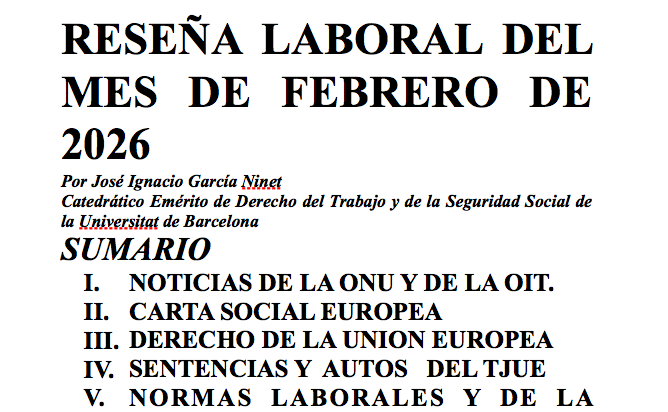 RESEÑA LABORAL DEL MES DE FEBRERO DE 2026

Por José Ignacio García Ninet
Catedrático Emérito de Derecho del Trabajo y de la Seguridad Social de la Universitat de Barcelona

SUMARIO

I. NOTICIAS DE LA ONU Y DE LA OIT.
II. CARTA SOCIAL EUROPEA
III. DERECHO DE LA UNION EUROPEA
IV. SENTENCIAS Y AUTOS DEL TJUE
V. NORMAS LABORALES Y DE LA